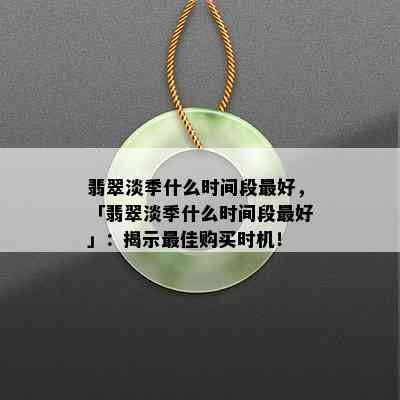 翡翠淡季什么时间段最好，「翡翠淡季什么时间段最好」：揭示最佳购买时机！